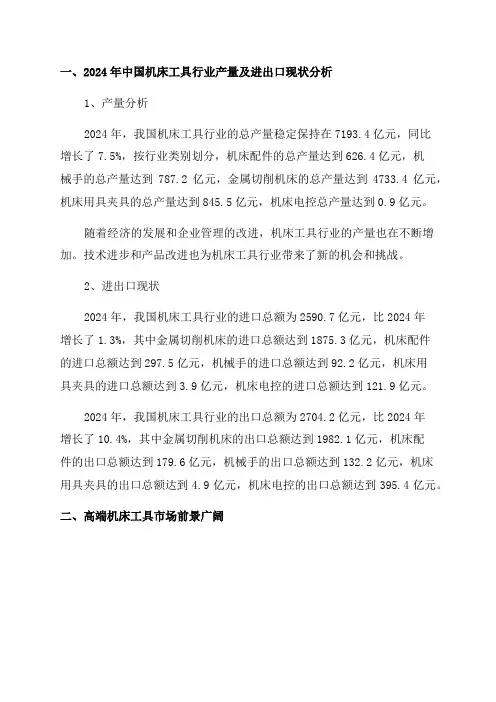 一、2024年中国机床工具行业产量及进出口现状分析

1、产量分析

2024年，我国机床工具行业的总产量稳定保持在7193.4亿元，同比增长了7.5%，按行业类别划分，机床配件的总产量达到626.4亿元，机械手的总产量达到787.2亿元，金属切削机床的总产量达到4733.4亿元，机床用具夹具的总产量达到845.5亿元，机床电控总产量达到0.9亿元。

随着经济的发展和企业管理的改进，机床工具行业的产量也在不断增加。技术进步和产品改进也为机床工具行业带来了新的机会和挑战。

2、进出口现状

2024年，我国机床工具行业的进口总额为2590.7亿元，比2024年增长了1.3%，其中金属切削机床的进口总额达到1875.3亿元，机床配件的进口总额达到297.5亿元，机械手的进口总额达到92.2亿元，机床用具夹具的进口总额达到3.9亿元，机床电控的进口总额达到121.9亿元。

2024年，我国机床工具行业的出口总额为2704.2亿元，比2024年增长了10.4%，其中金属切削机床的出口总额达到1982.1亿元，机床配件的出口总额达到179.6亿元，机械手的出口总额达到132.2亿元，机床用具夹具的出口总额达到4.9亿元，机床电控的出口总额达到395.4亿元。

二、高端机床工具市场前景广阔